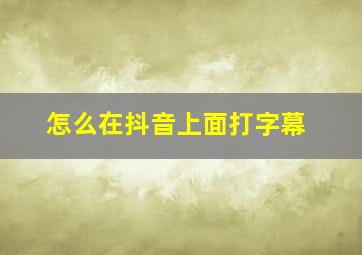 怎么在抖音上面打字幕